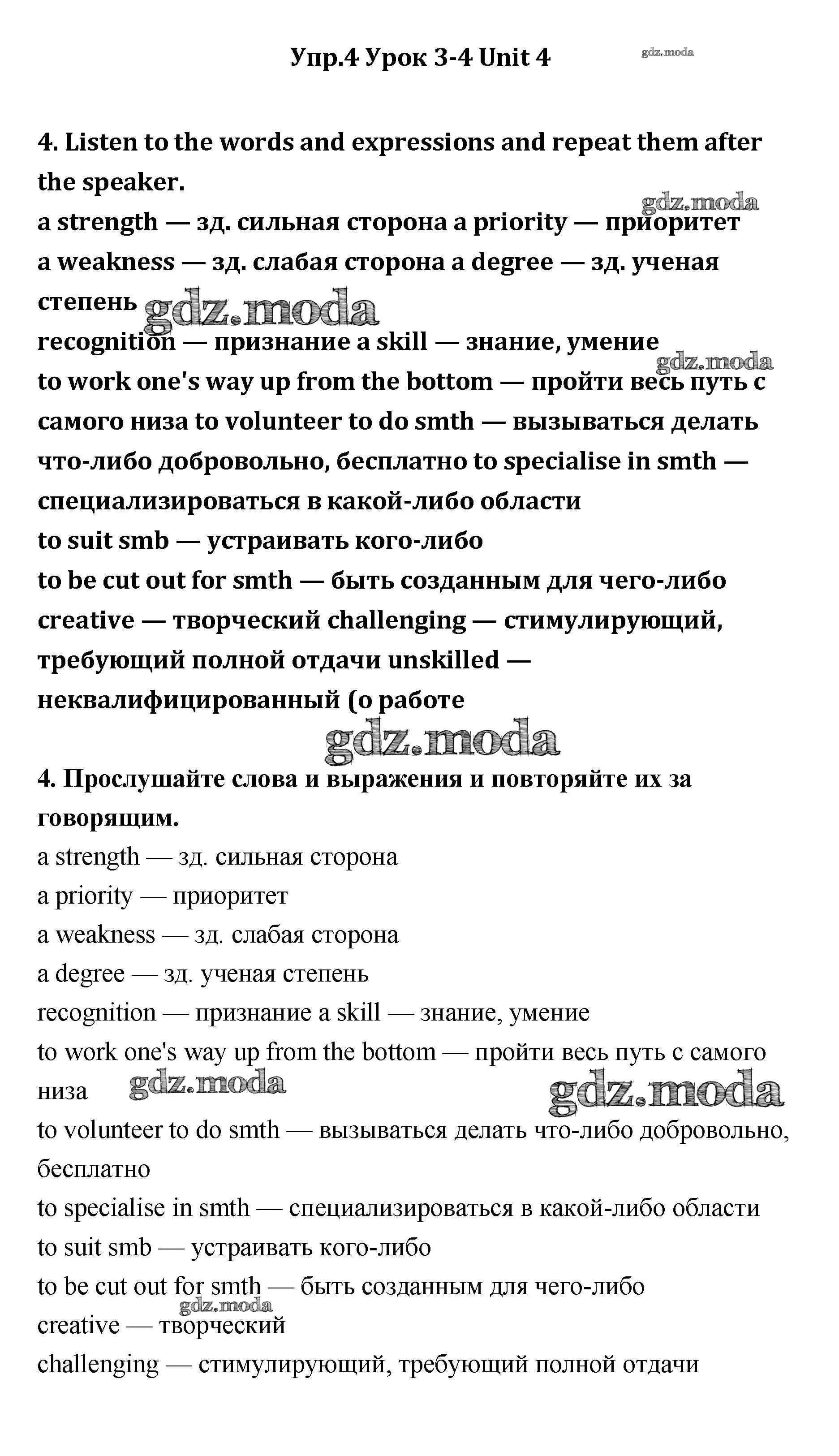 Упр.4 Урок 3-4 Unit 4

gdz.moda

4. Listen to the words and expressions and repeat them after the speaker.

gdz.moda

a strength — зд. сильная сторона a priority — приоритет
a weakness — зд. слабая сторона a degree — зд. ученая степень

gdz.moda

recognition — признание a skill — знание, умение

gdz.moda

to work one's way up from the bottom — пройти весь путь с самого низа to volunteer to do smth — вызываться делать что-либо добровольно, бесплатно to specialise in smth — специализироваться в какой-либо области
to suit smb — устраивать кого-либо
to be cut out for smth — быть созданным для чего-либо
creative — творческий challenging — стимулирующий, требующий полной отдачи unskilled — неквалифицированный (о работе

gdz.moda

4. Прослушайте слова и выражения и повторяйте их за говорящим.
a strength — зд. сильная сторона
a priority — приоритет
a weakness — зд. слабая сторона
a degree — зд. ученая степень
recognition — признание a skill — знание, умение
to work one's way up from the bottom — пройти весь путь с самого низа

gdz.moda gdz.moda

to volunteer to do smth — вызываться делать что-либо добровольно, бесплатно
to specialise in smth — специализироваться в какой-либо области
to suit smb — устраивать кого-либо
to be cut out for smth — быть созданным для чего-либо

gdz.moda

creative — творческий
challenging — стимулирующий, требующий полной отдачи